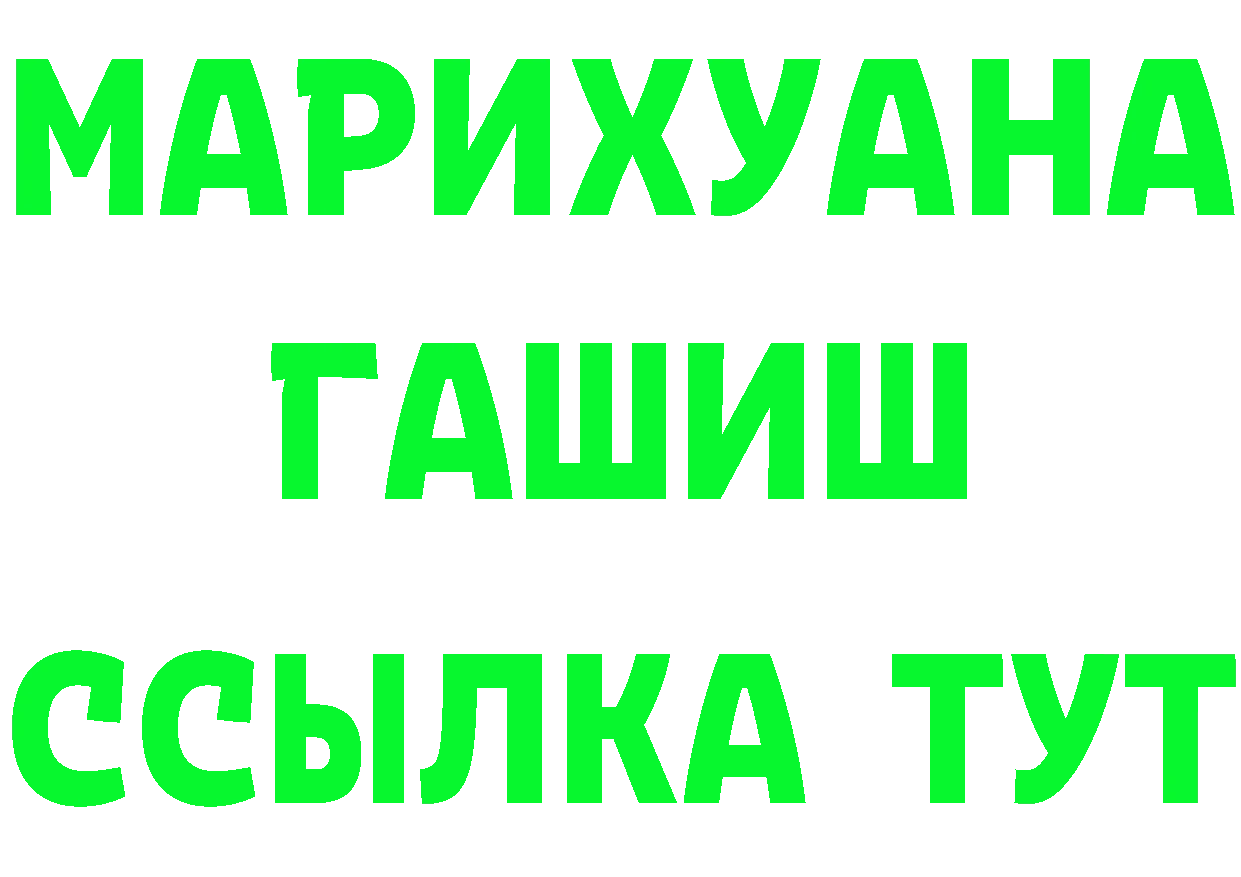 МАРИХУАНА
ГАШИШ
ССЫЛКА ТУТ